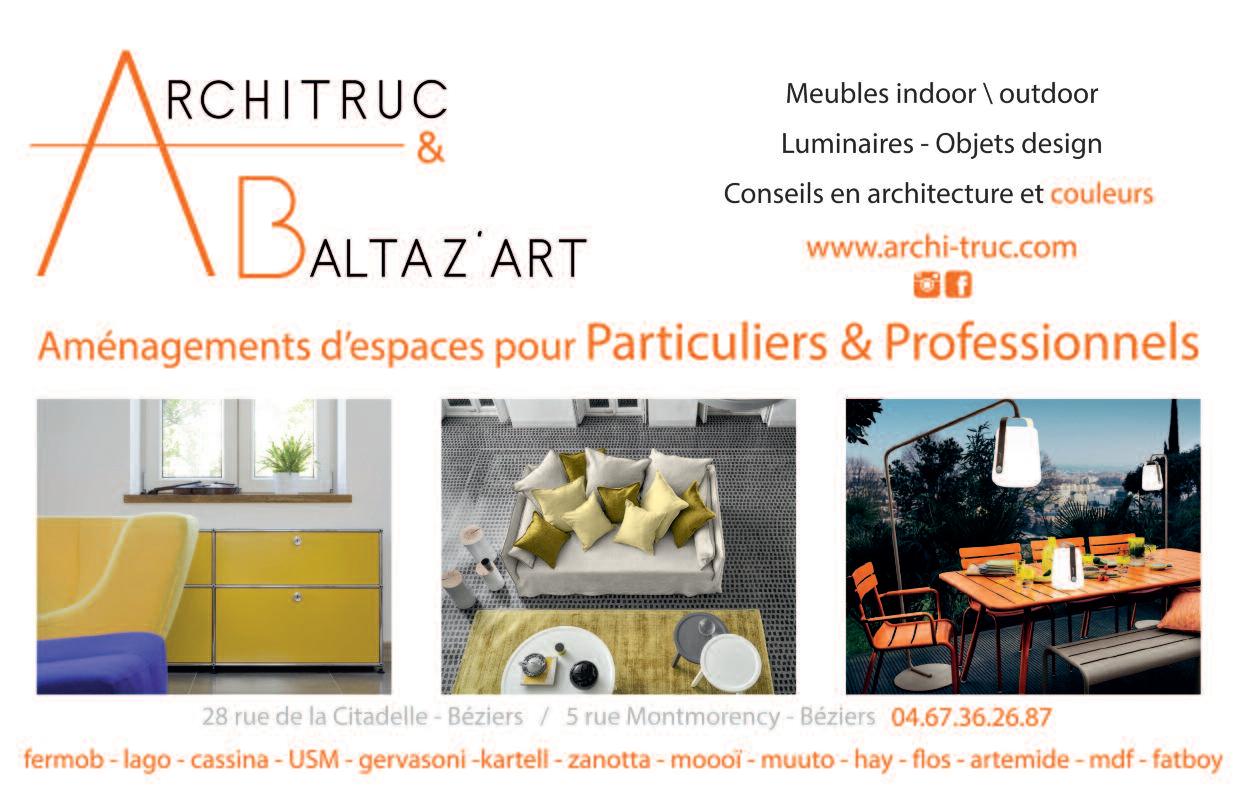 ARCHITRUC
&
BALTAZ'ART

Meubles indoor \ outdoor

Luminaires - Objets design

Conseils en architecture et couleurs

www.archi-truc.com

Aménagements d'espaces pour Particuliers & Professionnels

28 rue de la Citadelle - Béziers / 5 rue Montmorency - Béziers 04.67.36.26.87

fermob - lago - cassina - USM - gervasoni -kartell - zanotta - moooï - muuto - hay - flos - artemide - mdf - fatboy